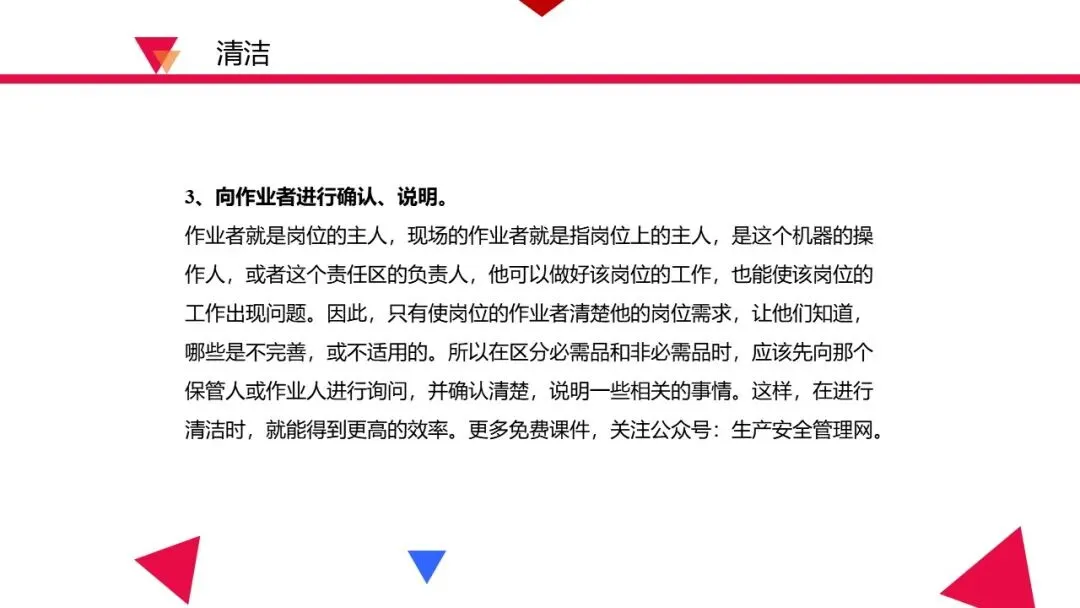 清洁

3、向作业者进行确认、说明。

作业者就是岗位的主人，现场的作业者就是指岗位上的主人，是这个机器的操作人，或者这个责任区的负责人，他可以做好该岗位的工作，也能使该岗位的工作出现问题。因此，只有使岗位的作业者清楚他的岗位需求，让他们知道，哪些是不完善，或不适用的。所以在区分必需品和非必需品时，应该先向那个保管人或作业人进行询问，并确认清楚，说明一些相关的事情。这样，在进行清洁时，就能得到更高的效率。更多免费课件，关注公众号：生产安全管理网。